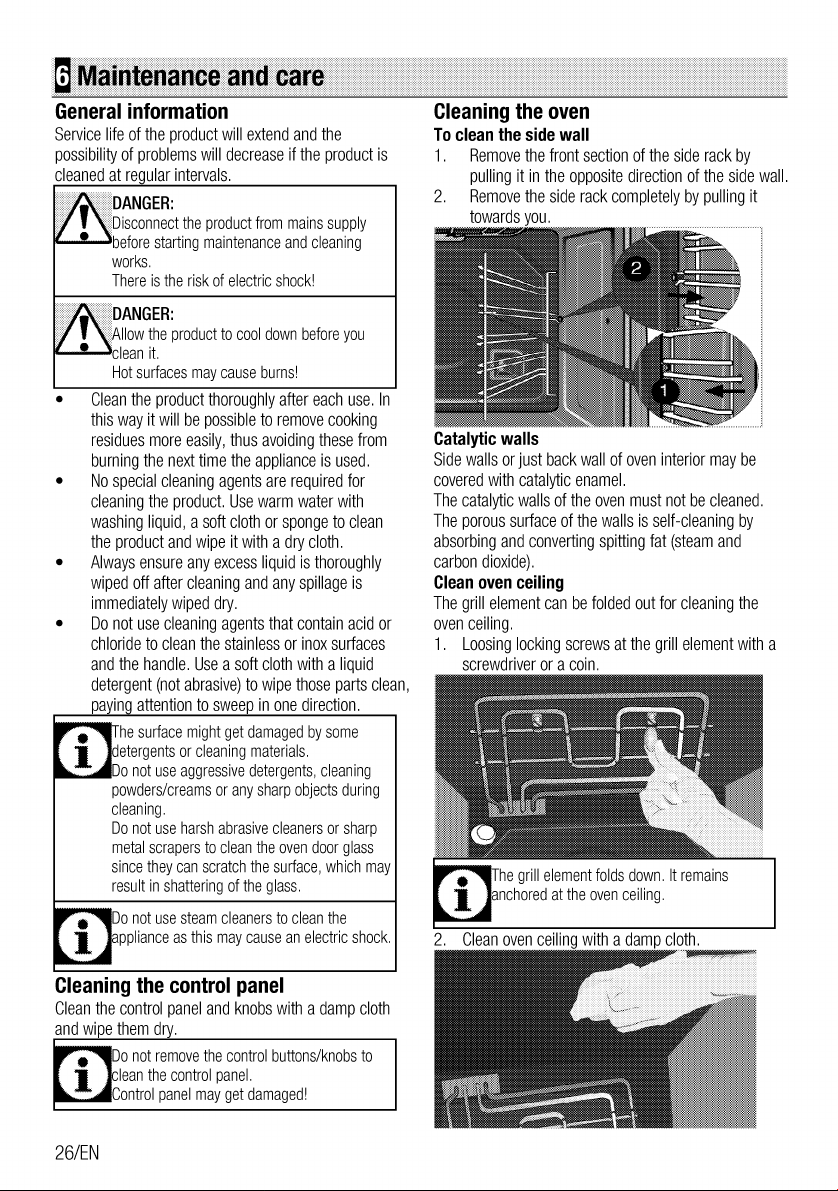 6 Maintenance and care

General information

Service life of the product will extend and the possibility of problems will decrease if the product is cleaned at regular intervals.

DANGER:
Disconnect the product from mains supply before starting maintenance and cleaning works.
There is the risk of electric shock!

DANGER:
Allow the product to cool down before you clean it.
Hot surfaces may cause burns!

• Clean the product thoroughly after each use. In this way it will be possible to remove cooking residues more easily, thus avoiding these from burning the next time the appliance is used.
• No special cleaning agents are required for cleaning the product. Use warm water with washing liquid, a soft cloth or sponge to clean the product and wipe it with a dry cloth.
• Always ensure any excess liquid is thoroughly wiped off after cleaning and any spillage is immediately wiped dry.
• Do not use cleaning agents that contain acid or chloride to clean the stainless or inox surfaces and the handle. Use a soft cloth with a liquid detergent (not abrasive) to wipe those parts clean, paying attention to sweep in one direction.

The surface might get damaged by some detergents or cleaning materials.
Do not use aggressive detergents, cleaning powders/creams or any sharp objects during cleaning.
Do not use harsh abrasive cleaners or sharp metal scrapers to clean the oven door glass since they can scratch the surface, which may result in shattering of the glass.

Do not use steam cleaners to clean the appliance as this may cause an electric shock.

Cleaning the control panel

Clean the control panel and knobs with a damp cloth and wipe them dry.

Do not remove the control buttons/knobs to clean the control panel.
Control panel may get damaged!

Cleaning the oven

To clean the side wall

1. Remove the front section of the side rack by pulling it in the opposite direction of the side wall.
2. Remove the side rack completely by pulling it towards you.

2

1

Catalytic walls

Side walls or just back wall of oven interior may be covered with catalytic enamel.
The catalytic walls of the oven must not be cleaned.
The porous surface of the walls is self-cleaning by absorbing and converting spitting fat (steam and carbon dioxide).

Clean oven ceiling

The grill element can be folded out for cleaning the oven ceiling.

1. Loosing locking screws at the grill element with a screwdriver or a coin.

The grill element folds down. It remains anchored at the oven ceiling.

2. Clean oven ceiling with a damp cloth.

26/EN